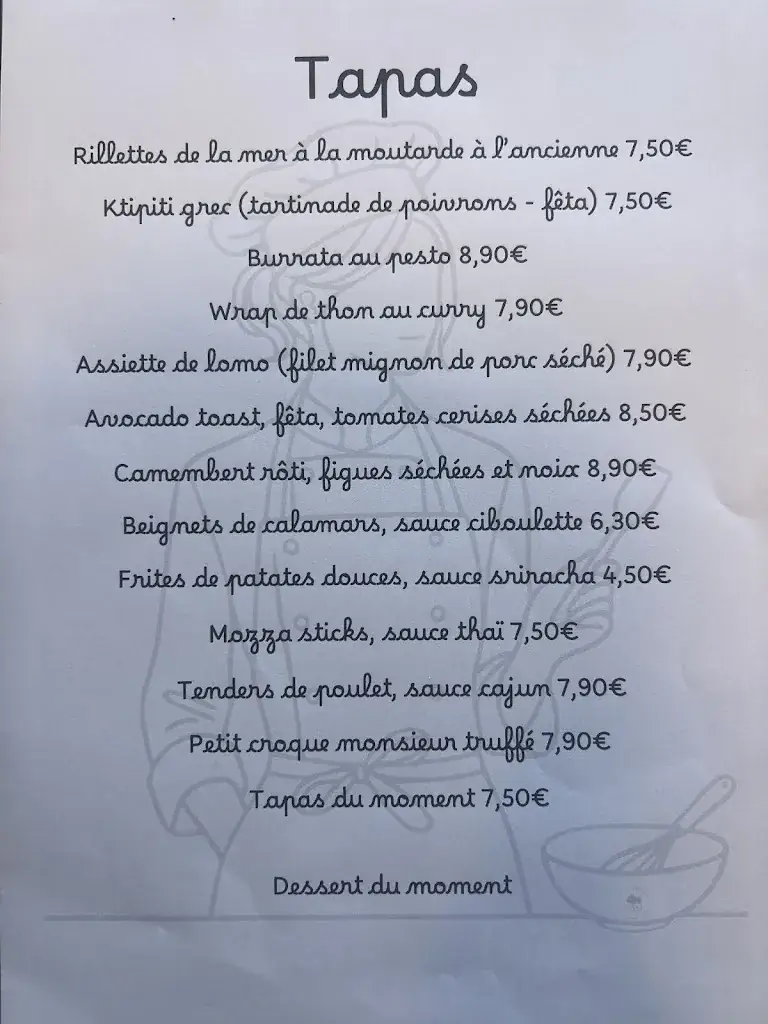 Tapas

Rillettes de la mer à la moutarde à l'ancienne 7,50€

Ktipiti grec (tartinade de poivrons - fêta) 7,50€

Burrata au pesto 8,90€

Wrap de thon au curry 7,90€

Assiette de lomo (filet mignon de porc séché) 7,90€

Avocado toast, fêta, tomates cerises séchées 8,50€

Camembert rôti, figues séchées et noix 8,90€

Beignets de calamars, sauce ciboulette 6,30€

Frites de patates douces, sauce sriracha 4,50€

Mozza sticks, sauce thaï 7,50€

Tenders de poulet, sauce cajun 7,90€

Petit croque monsieur truffé 7,90€

Tapas du moment 7,50€

Dessert du moment